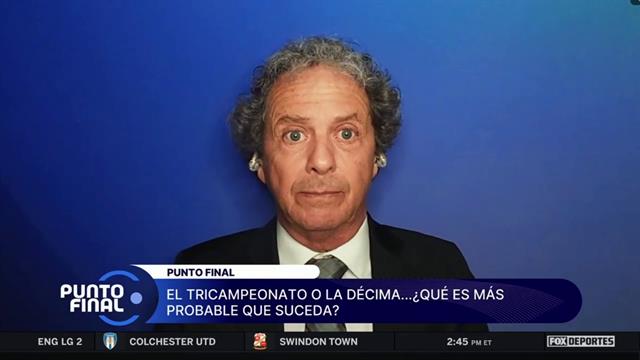 PUNTO FINAL

PUNTO FINAL

EL TRICAMPEONATO O LA DÉCIMA...¿QUÉ ES MÁS PROBABLE QUE SUCEDA?

ENG LG 2 COLCHESTER UTD SWINDON TOWN 2:45 PM ET

FOX DEPORTES